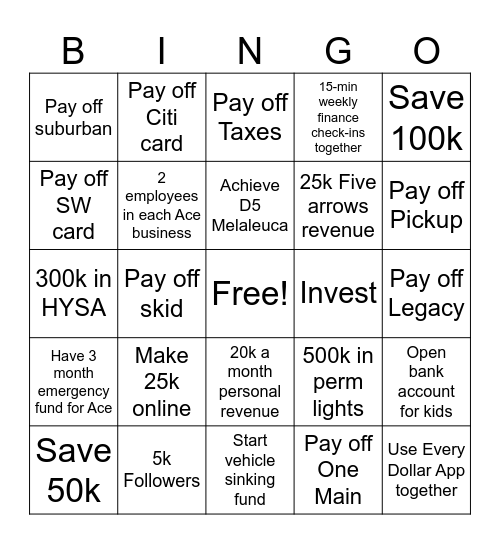 | B | I | N | G | O |
|---|---|---|---|---|
| Pay off suburban | Pay off Citi card | Pay off Taxes | 15-min weekly finance check-ins together | Save 100k |
| Pay off SW card | 2 employees in each Ace business | Achieve D5 Melaleuca | 25k Five arrows revenue | Pay off Pickup |
| 300k in HYSA | Pay off skid | Free! | Invest | Pay off Legacy |
| Have 3 month emergency fund for Ace | Make 25k online | 20k a month personal revenue | 500k in perm lights | Open bank account for kids |
| Save 50k | 5k Followers | Start vehicle sinking fund | Pay off One Main | Use Every Dollar App together |